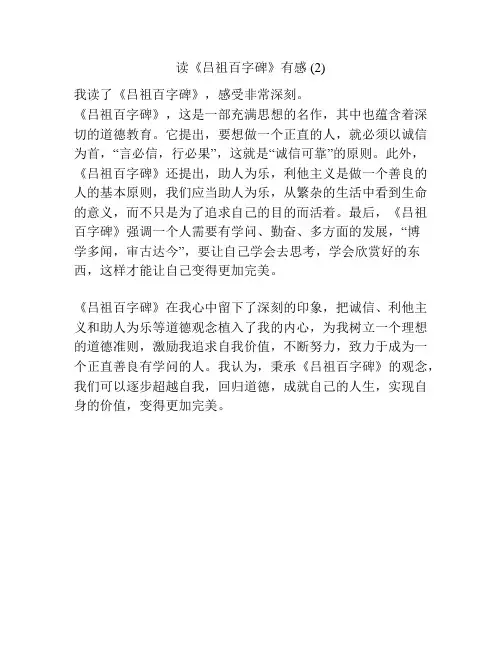 读《吕祖百字碑》有感 (2)

我读了《吕祖百字碑》，感受非常深刻。

《吕祖百字碑》，这是一部充满思想的名作，其中也蕴含着深切的道德教育。它提出，要想做一个正直的人，就必须以诚信为首，“言必信，行必果”，这就是“诚信可靠”的原则。此外，《吕祖百字碑》还提出，助人为乐，利他主义是做一个善良的人的基本原则，我们应当助人为乐，从繁杂的生活中看到生命的意义，而不只是为了追求自己的目的而活着。最后，《吕祖百字碑》强调一个人需要有学问、勤奋、多方面的发展，“博学多闻，审古达今”，要让自己学会去思考，学会欣赏好的东西，这样才能让自己变得更加完美。

《吕祖百字碑》在我心中留下了深刻的印象，把诚信、利他主义和助人为乐等道德观念植入了我的内心，为我树立一个理想的道德准则，激励我追求自我价值，不断努力，致力于成为一个正直善良有学问的人。我认为，秉承《吕祖百字碑》的观念，我们可以逐步超越自我，回归道德，成就自己的人生，实现自身的价值，变得更加完美。